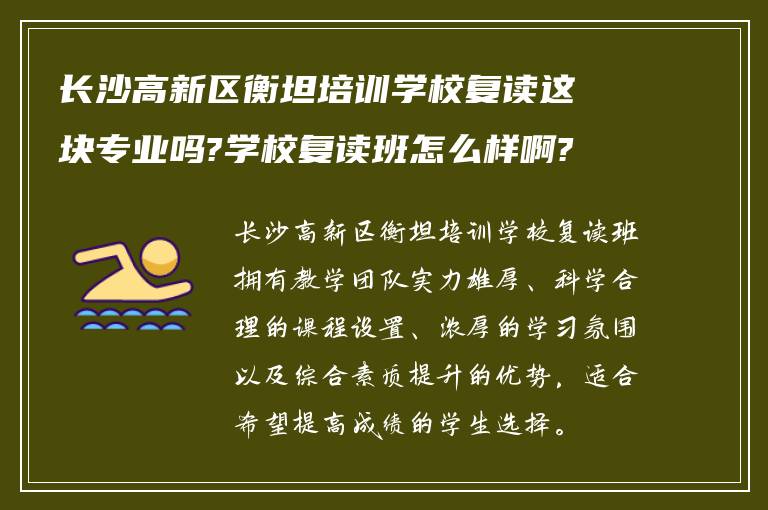 长沙高新区衡坦培训学校复读这块专业吗?学校复读班怎么样啊?

长沙高新区衡坦培训学校复读班拥有教学团队实力雄厚、科学合理的课程设置、浓厚的学习氛围以及综合素质提升的优势，适合希望提高成绩的学生选择。